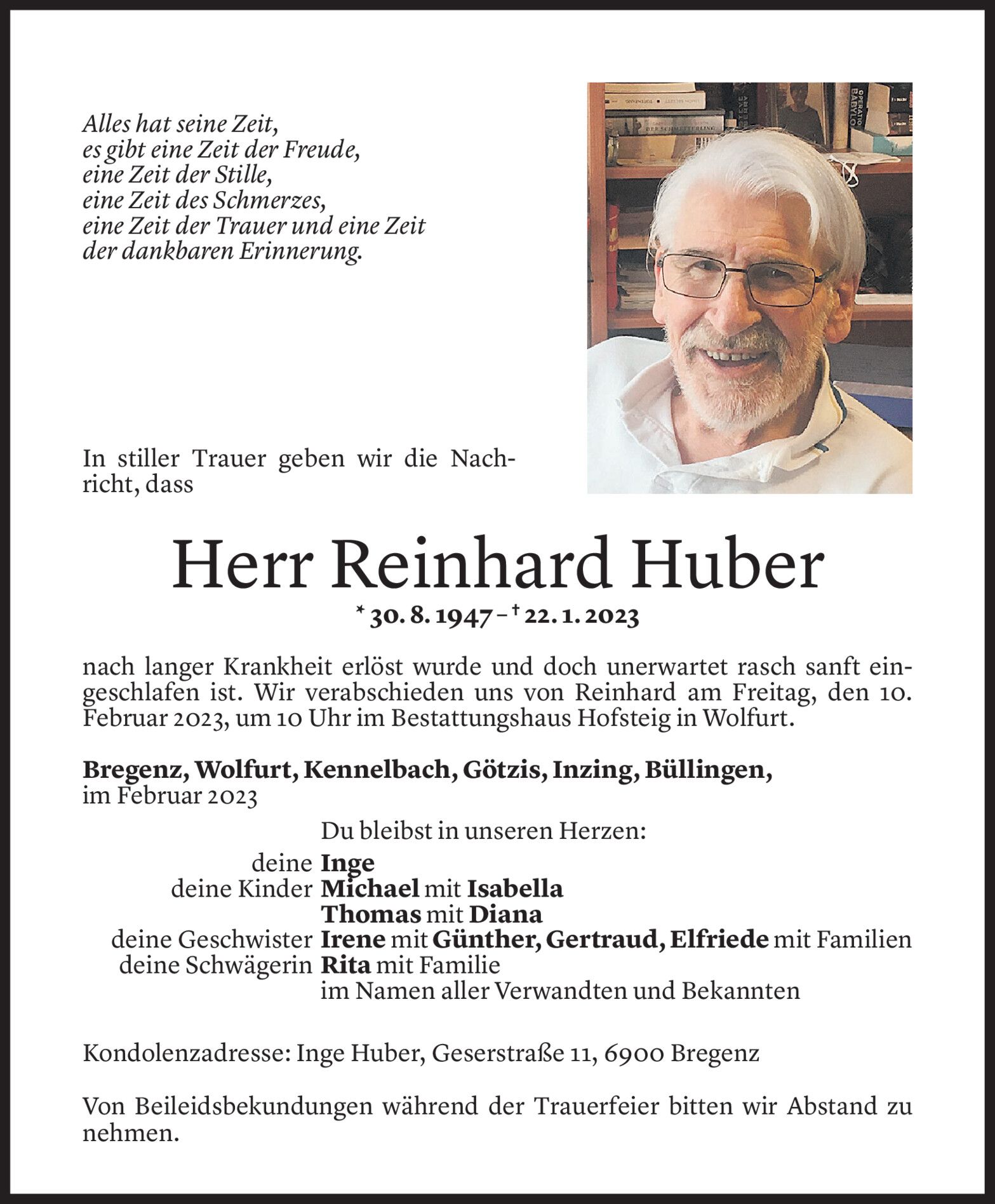 Alles hat seine Zeit,
es gibt eine Zeit der Freude,
eine Zeit der Stille,
eine Zeit des Schmerzes,
eine Zeit der Trauer und eine Zeit
der dankbaren Erinnerung.

In stiller Trauer geben wir die Nachricht, dass

Herr Reinhard Huber

* 30. 8. 1947 – † 22. 1. 2023

nach langer Krankheit erlöst wurde und doch unerwartet rasch sanft eingeschlafen ist. Wir verabschieden uns von Reinhard am Freitag, den 10. Februar 2023, um 10 Uhr im Bestattungshaus Hofsteig in Wolfurt.

Bregenz, Wolfurt, Kennelbach, Götzis, Inzing, Büllingen,
im Februar 2023

Du bleibst in unseren Herzen:
deine Inge
deine Kinder Michael mit Isabella
Thomas mit Diana
deine Geschwister Irene mit Günther, Gertraud, Elfriede mit Familien
deine Schwägerin Rita mit Familie
im Namen aller Verwandten und Bekannten

Kondolenzadresse: Inge Huber, Geserstraße 11, 6900 Bregenz

Von Beileidsbekundungen während der Trauerfeier bitten wir Abstand zu nehmen.